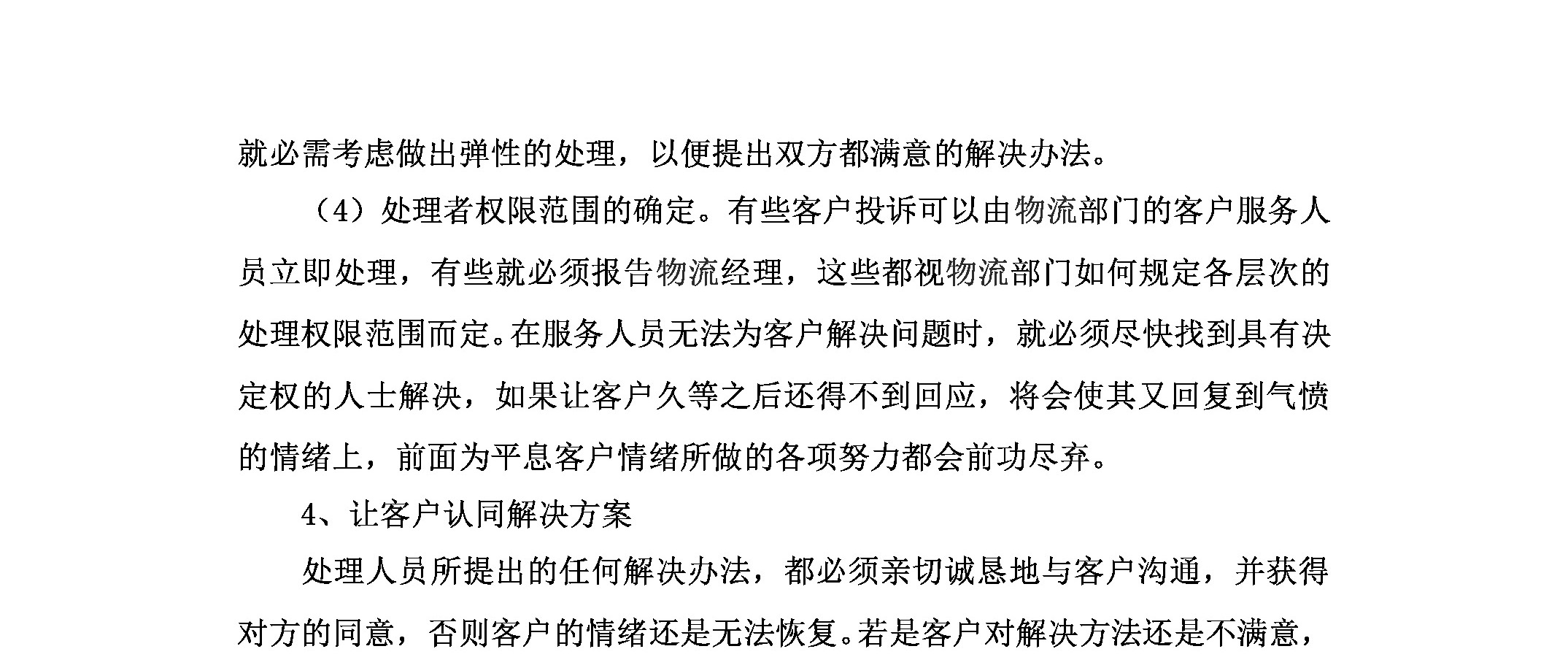 就必需考虑做出弹性的处理，以便提出双方都满意的解决办法。

（4）处理者权限范围的确定。有些客户投诉可以由物流部门的客户服务人员立即处理，有些就必须报告物流经理，这些都视物流部门如何规定各层次的处理权限范围而定。在服务人员无法为客户解决问题时，就必须尽快找到具有决定权的人士解决，如果让客户久等之后还得不到回应，将会使其又回复到气愤的情绪上，前面为平息客户情绪所做的各项努力都会前功尽弃。

4、让客户认同解决方案

处理人员所提出的任何解决办法，都必须亲切诚恳地与客户沟通，并获得对方的同意，否则客户的情绪还是无法恢复。若是客户对解决方法还是不满意，